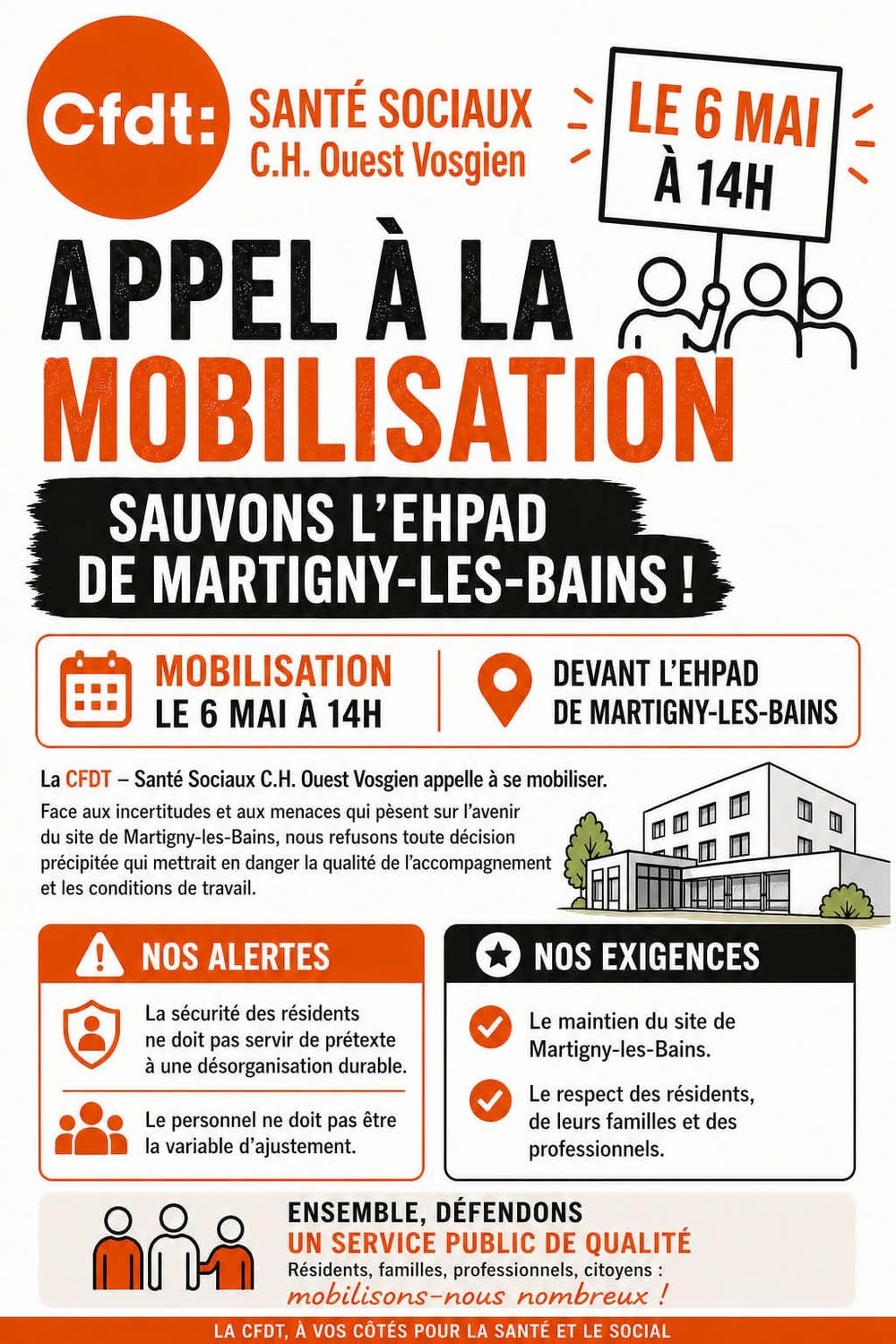 Cfdt:

SANTÉ SOCIAUX
C.H. Ouest Vosgien

LE 6 MAI
À 14H

APPEL À LA
MOBILISATION

SAUVONS L'EHPAD
DE MARTIGNY-LES-BAINS !

MOBILISATION
LE 6 MAI À 14H

DEVANT L'EHPAD
DE MARTIGNY-LES-BAINS

La CFDT – Santé Sociaux C.H. Ouest Vosgien appelle à se mobiliser.

Face aux incertitudes et aux menaces qui pèsent sur l'avenir du site de Martigny-les-Bains, nous refusons toute décision précipitée qui mettrait en danger la qualité de l'accompagnement et les conditions de travail.

NOS ALERTES

La sécurité des résidents ne doit pas servir de prétexte à une désorganisation durable.

Le personnel ne doit pas être la variable d'ajustement.

NOS EXIGENCES

Le maintien du site de Martigny-les-Bains.

Le respect des résidents, de leurs familles et des professionnels.

ENSEMBLE, DÉFENDONS
UN SERVICE PUBLIC DE QUALITÉ
Résidents, familles, professionnels, citoyens :
mobilisons-nous nombreux !

LA CFDT, À VOS CÔTÉS POUR LA SANTÉ ET LE SOCIAL